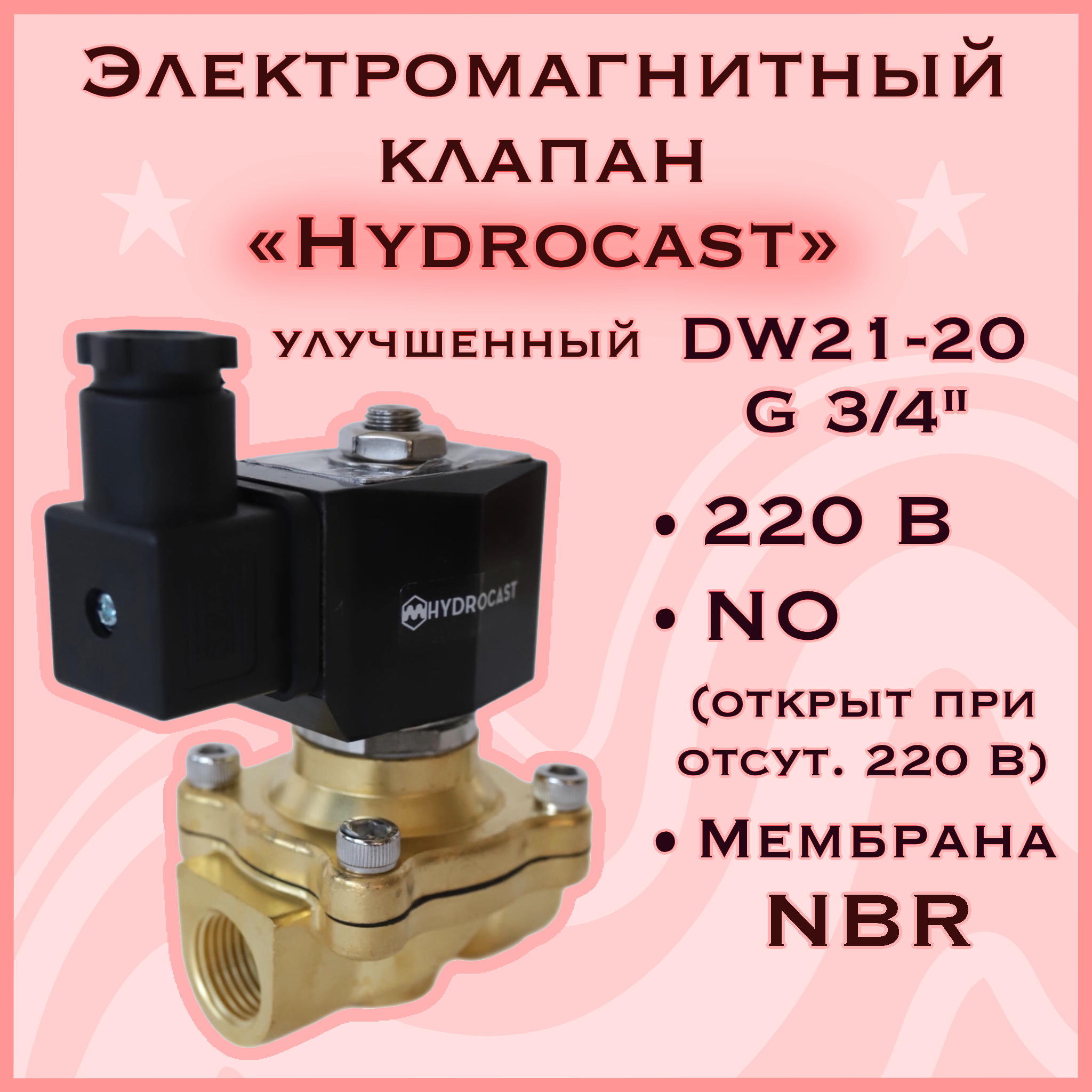 Электромагнитный клапан «Hydrocast»

улучшенный DW21-20 G 3/4"

HYDROCAST

• 220 В
• NO
(открыт при отсут. 220 В)
• Мембрана NBR